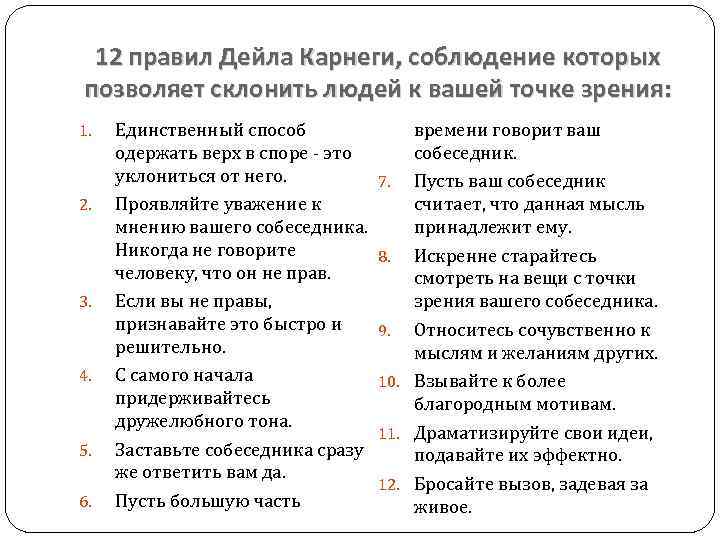 12 правил Дейла Карнеги, соблюдение которых позволяет склонить людей к вашей точке зрения:

1. Единственный способ одержать верх в споре - это уклониться от него.
2. Проявляйте уважение к мнению вашего собеседника. Никогда не говорите человеку, что он не прав.
3. Если вы не правы, признавайте это быстро и решительно.
4. С самого начала придерживайтесь дружелюбного тона.
5. Заставьте собеседника сразу же ответить вам да.
6. Пусть большую часть времени говорит ваш собеседник.
7. Пусть ваш собеседник считает, что данная мысль принадлежит ему.
8. Искренне старайтесь смотреть на вещи с точки зрения вашего собеседника.
9. Относитесь сочувственно к мыслям и желаниям других.
10. Взывайте к более благородным мотивам.
11. Драматизируйте свои идеи, подавайте их эффектно.
12. Бросайте вызов, задевая за живое.